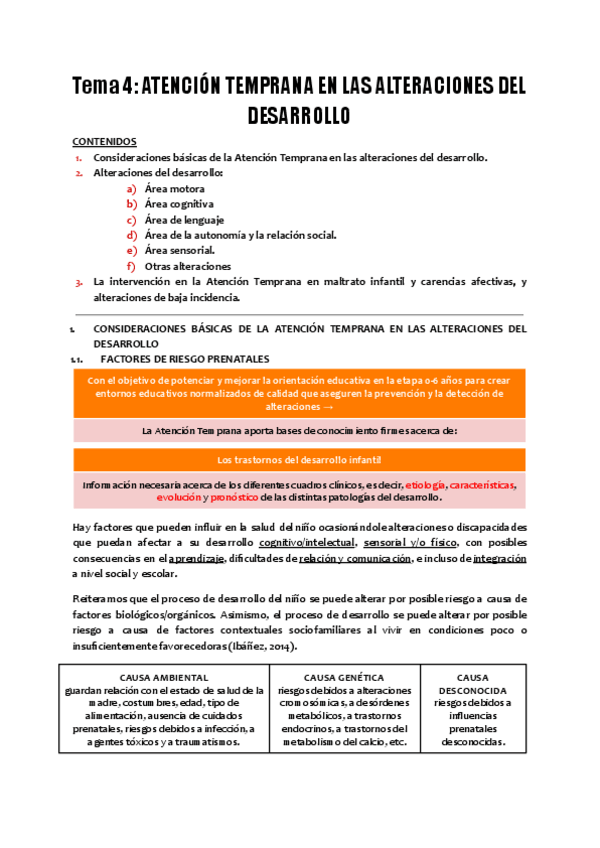 Tema 4: ATENCIÓN TEMPRANA EN LAS ALTERACIONES DEL DESARROLLO

CONTENIDOS
1. Consideraciones básicas de la Atención Temprana en las alteraciones del desarrollo.
2. Alteraciones del desarrollo:
a) Área motora
b) Área cognitiva
c) Área de lenguaje
d) Área de la autonomía y la relación social.
e) Área sensorial.
f) Otras alteraciones
3. La intervención en la Atención Temprana en maltrato infantil y carencias afectivas, y alteraciones de baja incidencia.

1. CONSIDERACIONES BÁSICAS DE LA ATENCIÓN TEMPRANA EN LAS ALTERACIONES DEL DESARROLLO
1.1. FACTORES DE RIESGO PRENATALES

Con el objetivo de potenciar y mejorar la orientación educativa en la etapa 0-6 años para crear entornos educativos normalizados de calidad que aseguren la prevención y la detección de alteraciones →

La Atención Temprana aporta bases de conocimiento firmes acerca de:

Los trastornos del desarrollo infantil

Información necesaria acerca de los diferentes cuadros clínicos, es decir, etiología, características, evolución y pronóstico de las distintas patologías del desarrollo.

Hay factores que pueden influir en la salud del niño ocasionándole alteraciones o discapacidades que puedan afectar a su desarrollo cognitivo/intelectual, sensorial y/o físico, con posibles consecuencias en el aprendizaje, dificultades de relación y comunicación, e incluso de integración a nivel social y escolar.

Reiteramos que el proceso de desarrollo del niño se puede alterar por posible riesgo a causa de factores biológicos/orgánicos. Asimismo, el proceso de desarrollo se puede alterar por posible riesgo a causa de factores contextuales sociofamiliares al vivir en condiciones poco o insuficientemente favorecedoras (Ibáñez, 2014).

| CAUSA AMBIENTAL guardan relación con el estado de salud de la madre, costumbres, edad, tipo de alimentación, ausencia de cuidados prenatales, riesgos debidos a infección, a agentes tóxicos y a traumatismos. | CAUSA GENÉTICA riesgos debidos a alteraciones cromosómicas, a desórdenes metabólicos, a trastornos endocrinos, a trastornos del metabolismo del calcio, etc. | CAUSA DESCONOCIDA riesgos debidos a influencias prenatales desconocidas. |
|---|---|---|